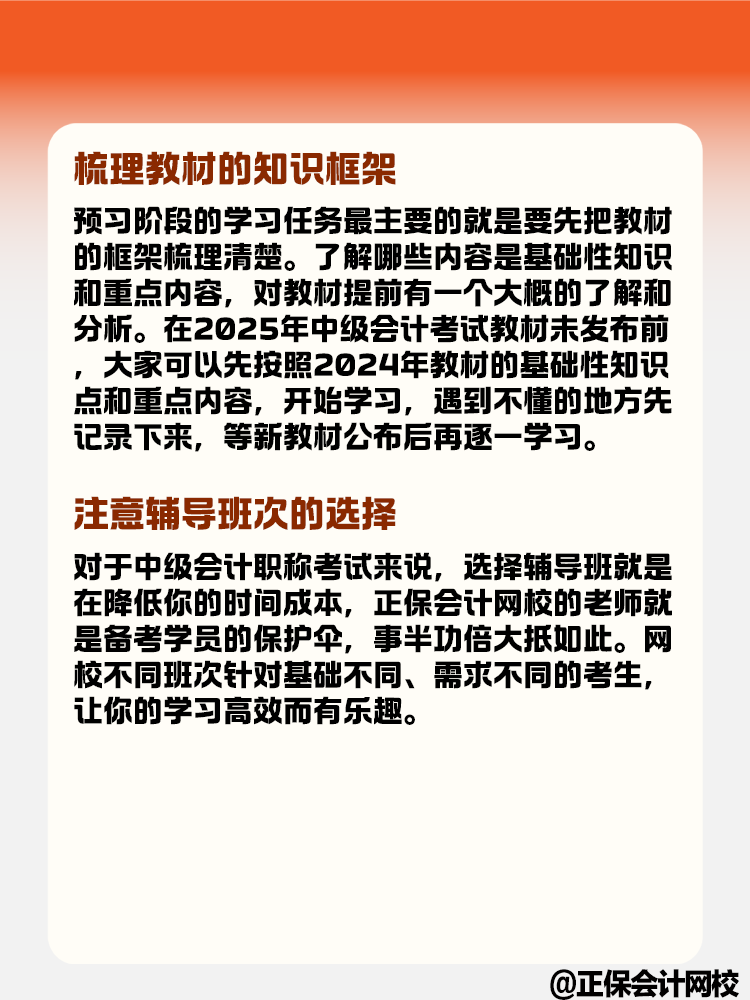 梳理教材的知识框架

预习阶段的学习任务最主要的就是要先把教材的框架梳理清楚。了解哪些内容是基础性知识和重点内容，对教材提前有一个大概的了解和分析。在2025年中级会计考试教材未发布前，大家可以先按照2024年教材的基础性知识点和重点内容，开始学习，遇到不懂的地方先记录下来，等新教材公布后再逐一学习。

注意辅导班次的选择

对于中级会计职称考试来说，选择辅导班就是在降低你的时间成本，正保会计网校的老师就是备考学员的保护伞，事半功倍大抵如此。网校不同班次针对基础不同、需求不同的考生，让你的学习高效而有乐趣。

@正保会计网校